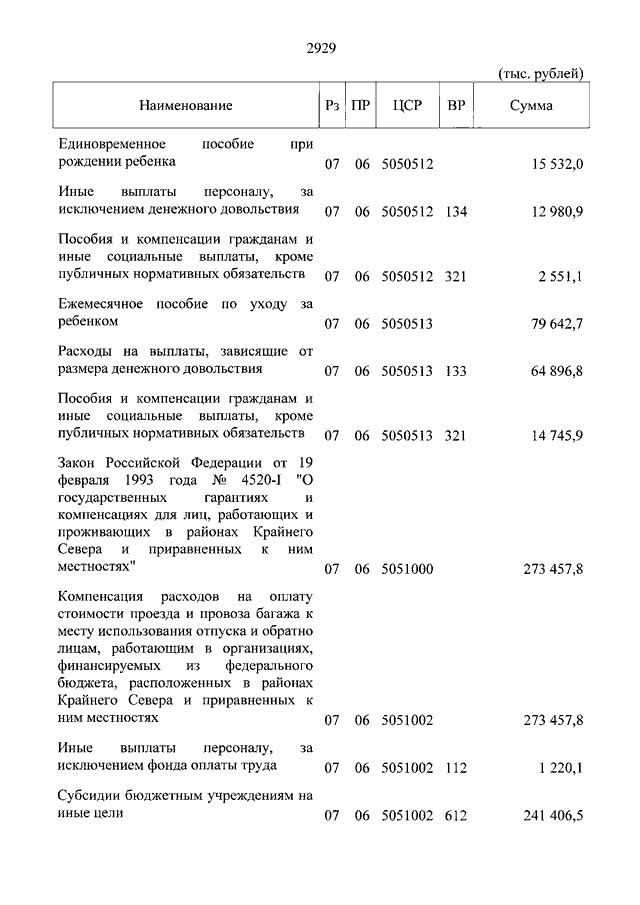 2929

(тыс. рублей)

| Наименование | Рз | ПР | ЦСР | ВР | Сумма |
|---|---|---|---|---|---|
| Единовременное пособие при рождении ребенка | 07 | 06 | 5050512 | | 15 532,0 |
| Иные выплаты персоналу, за исключением денежного довольствия | 07 | 06 | 5050512 | 134 | 12 980,9 |
| Пособия и компенсации гражданам и иные социальные выплаты, кроме публичных нормативных обязательств | 07 | 06 | 5050512 | 321 | 2 551,1 |
| Ежемесячное пособие по уходу за ребенком | 07 | 06 | 5050513 | | 79 642,7 |
| Расходы на выплаты, зависящие от размера денежного довольствия | 07 | 06 | 5050513 | 133 | 64 896,8 |
| Пособия и компенсации гражданам и иные социальные выплаты, кроме публичных нормативных обязательств | 07 | 06 | 5050513 | 321 | 14 745,9 |
| Закон Российской Федерации от 19 февраля 1993 года № 4520-I "О государственных гарантиях и компенсациях для лиц, работающих и проживающих в районах Крайнего Севера и приравненных к ним местностях" | 07 | 06 | 5051000 | | 273 457,8 |
| Компенсация расходов на оплату стоимости проезда и провоза багажа к месту использования отпуска и обратно лицам, работающим в организациях, финансируемых из федерального бюджета, расположенных в районах Крайнего Севера и приравненных к ним местностях | 07 | 06 | 5051002 | | 273 457,8 |
| Иные выплаты персоналу, за исключением фонда оплаты труда | 07 | 06 | 5051002 | 112 | 1 220,1 |
| Субсидии бюджетным учреждениям на иные цели | 07 | 06 | 5051002 | 612 | 241 406,5 |